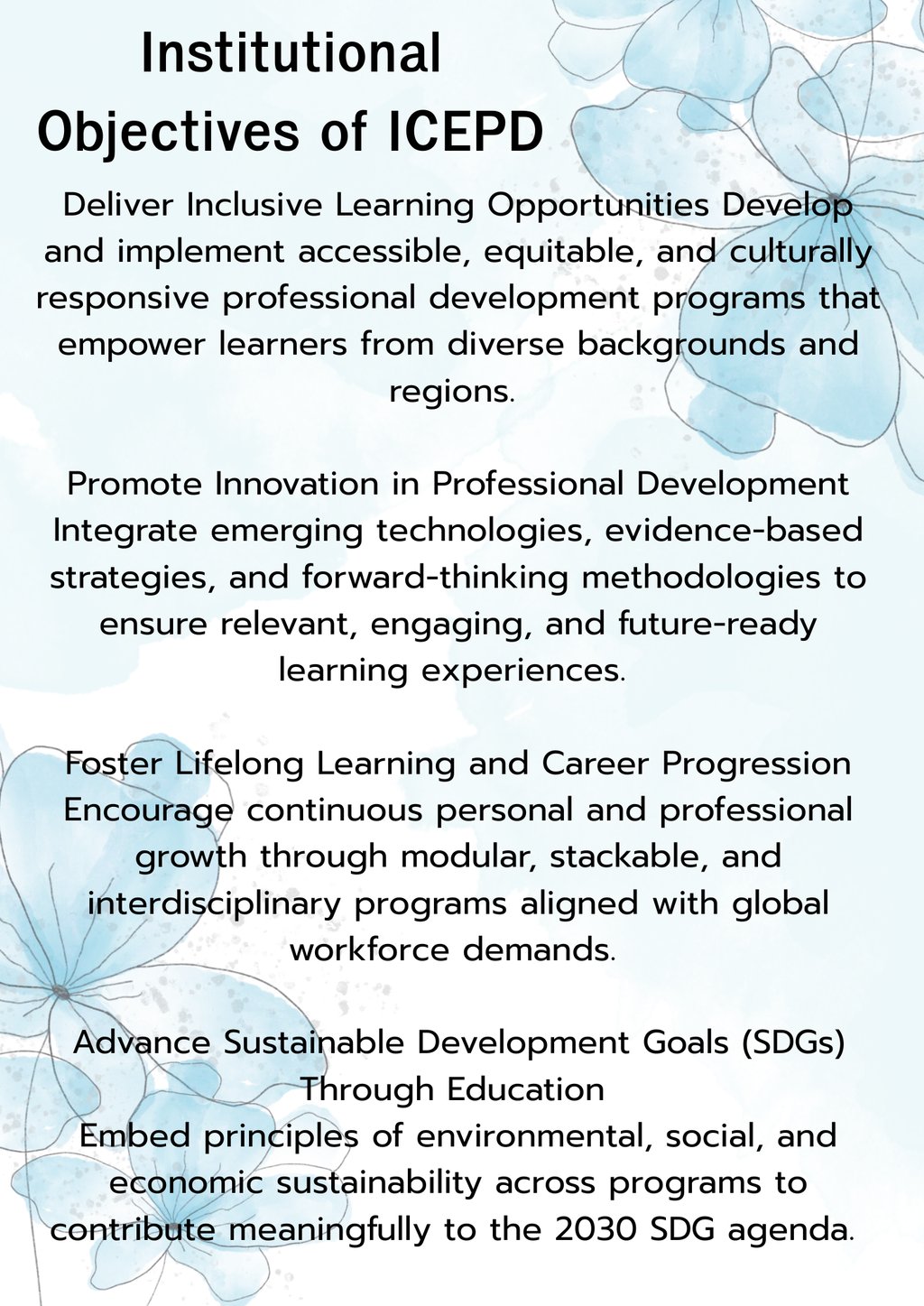 Institutional Objectives of ICEPD

Deliver Inclusive Learning Opportunities Develop and implement accessible, equitable, and culturally responsive professional development programs that empower learners from diverse backgrounds and regions.

Promote Innovation in Professional Development Integrate emerging technologies, evidence-based strategies, and forward-thinking methodologies to ensure relevant, engaging, and future-ready learning experiences.

Foster Lifelong Learning and Career Progression Encourage continuous personal and professional growth through modular, stackable, and interdisciplinary programs aligned with global workforce demands.

Advance Sustainable Development Goals (SDGs) Through Education
Embed principles of environmental, social, and economic sustainability across programs to contribute meaningfully to the 2030 SDG agenda.